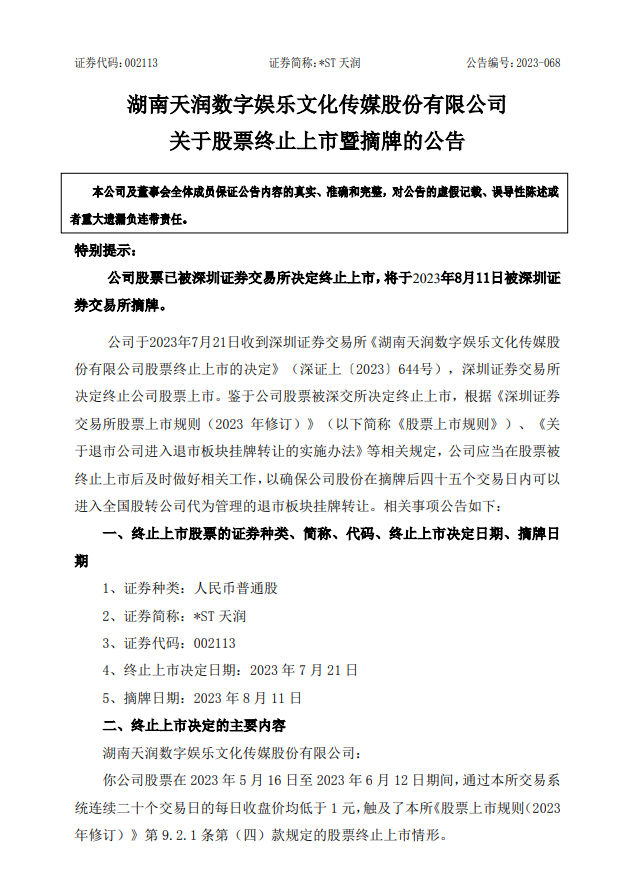 证券代码：002113　　证券简称：*ST 天润　　公告编号：2023-068

湖南天润数字娱乐文化传媒股份有限公司
关于股票终止上市暨摘牌的公告

本公司及董事会全体成员保证公告内容的真实、准确和完整，对公告的虚假记载、误导性陈述或者重大遗漏负连带责任。

特别提示：

公司股票已被深圳证券交易所决定终止上市，将于2023年8月11日被深圳证券交易所摘牌。

公司于2023年7月21日收到深圳证券交易所《湖南天润数字娱乐文化传媒股份有限公司股票终止上市的决定》（深证上〔2023〕644号），深圳证券交易所决定终止公司股票上市。鉴于公司股票被深交所决定终止上市，根据《深圳证券交易所股票上市规则（2023 年修订）》（以下简称《股票上市规则》）、《关于退市公司进入退市板块挂牌转让的实施办法》等相关规定，公司应当在股票被终止上市后及时做好相关工作，以确保公司股份在摘牌后四十五个交易日内可以进入全国股转公司代为管理的退市板块挂牌转让。相关事项公告如下：

一、终止上市股票的证券种类、简称、代码、终止上市决定日期、摘牌日期

1、证券种类：人民币普通股

2、证券简称：*ST 天润

3、证券代码：002113

4、终止上市决定日期：2023 年 7 月 21 日

5、摘牌日期：2023 年 8 月 11 日

二、终止上市决定的主要内容

湖南天润数字娱乐文化传媒股份有限公司：

你公司股票在 2023 年 5 月 16 日至 2023 年 6 月 12 日期间，通过本所交易系统连续二十个交易日的每日收盘价均低于 1 元，触及了本所《股票上市规则（2023 年修订）》第 9.2.1 条第（四）款规定的股票终止上市情形。